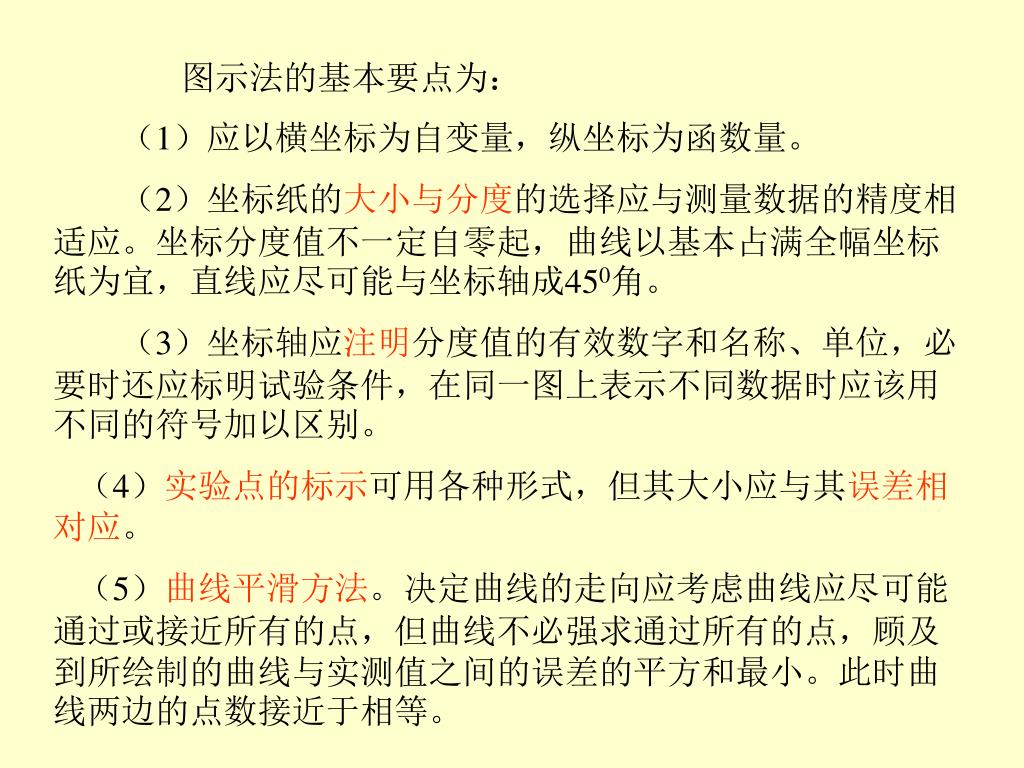 图示法的基本要点为：

（1）应以横坐标为自变量，纵坐标为函数量。

（2）坐标纸的大小与分度的选择应与测量数据的精度相适应。坐标分度值不一定自零起，曲线以基本占满全幅坐标纸为宜，直线应尽可能与坐标轴成$45^0$角。

（3）坐标轴应注明分度值的有效数字和名称、单位，必要时还应标明试验条件，在同一图上表示不同数据时应该用不同的符号加以区别。

（4）实验点的标示可用各种形式，但其大小应与其误差相对应。

（5）曲线平滑方法。决定曲线的走向应考虑曲线应尽可能通过或接近所有的点，但曲线不必强求通过所有的点，顾及到所绘制的曲线与实测值之间的误差的平方和最小。此时曲线两边的点数接近于相等。